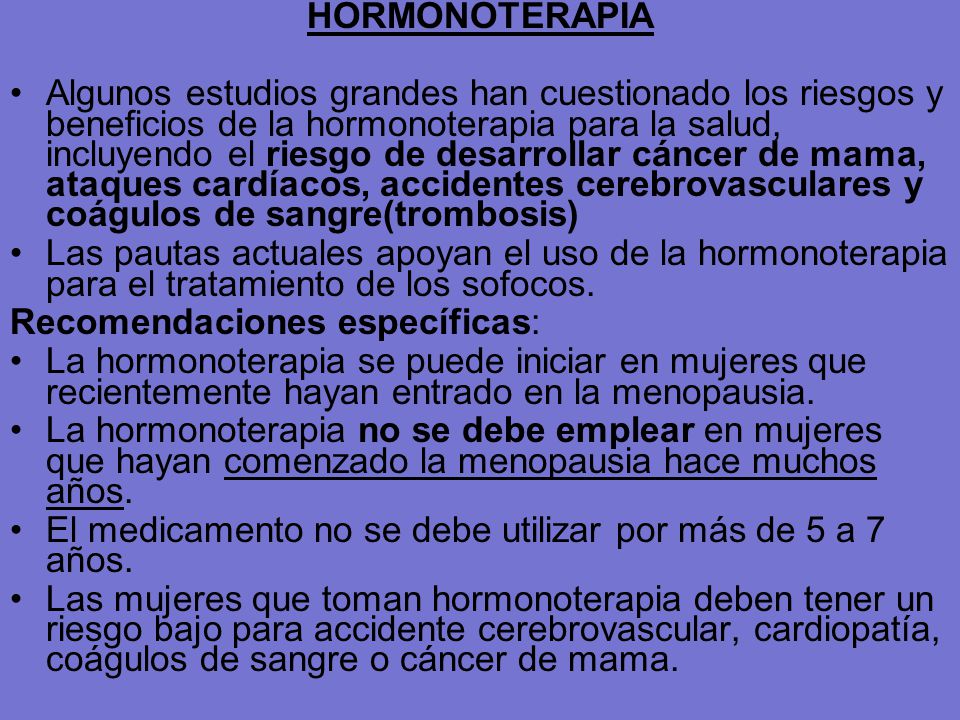 HORMONOTERAPIA

• Algunos estudios grandes han cuestionado los riesgos y beneficios de la hormonoterapia para la salud, incluyendo el riesgo de desarrollar cáncer de mama, ataques cardíacos, accidentes cerebrovasculares y coágulos de sangre(trombosis)
• Las pautas actuales apoyan el uso de la hormonoterapia para el tratamiento de los sofocos.

Recomendaciones específicas:
• La hormonoterapia se puede iniciar en mujeres que recientemente hayan entrado en la menopausia.
• La hormonoterapia no se debe emplear en mujeres que hayan comenzado la menopausia hace muchos años.
• El medicamento no se debe utilizar por más de 5 a 7 años.
• Las mujeres que toman hormonoterapia deben tener un riesgo bajo para accidente cerebrovascular, cardiopatía, coágulos de sangre o cáncer de mama.